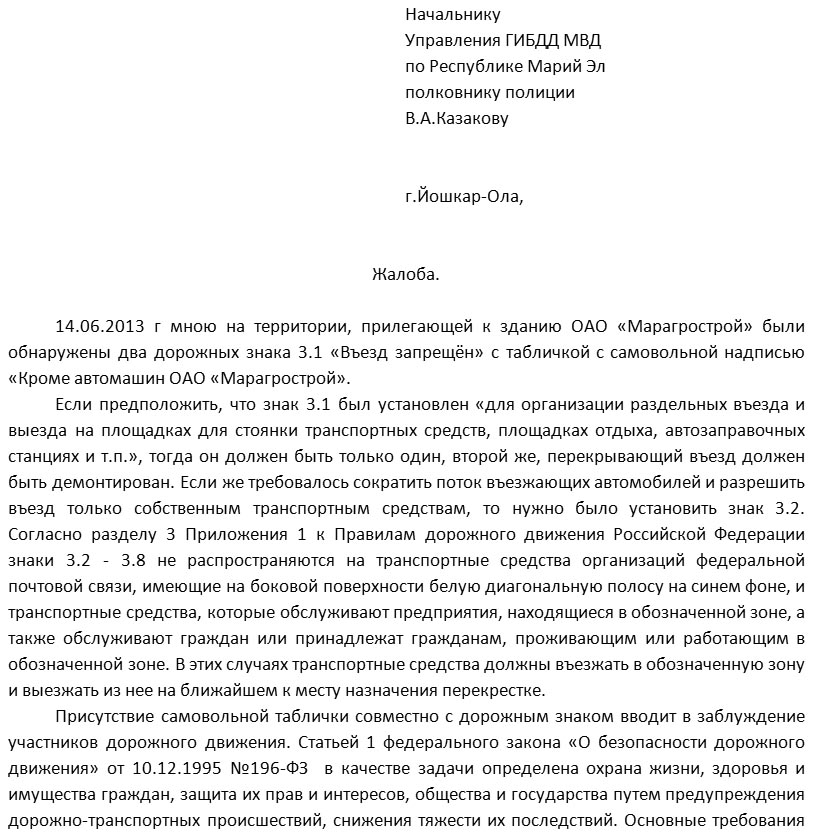 Начальнику
Управления ГИБДД МВД
по Республике Марий Эл
полковнику полиции
В.А.Казакову

г.Йошкар-Ола,

Жалоба.

14.06.2013 г мною на территории, прилегающей к зданию ОАО «Марагрострой» были обнаружены два дорожных знака 3.1 «Въезд запрещён» с табличкой с самовольной надписью «Кроме автомашин ОАО «Марагрострой».

Если предположить, что знак 3.1 был установлен «для организации раздельных въезда и выезда на площадках для стоянки транспортных средств, площадках отдыха, автозаправочных станциях и т.п.», тогда он должен быть только один, второй же, перекрывающий въезд должен быть демонтирован. Если же требовалось сократить поток въезжающих автомобилей и разрешить въезд только собственным транспортным средствам, то нужно было установить знак 3.2. Согласно разделу 3 Приложения 1 к Правилам дорожного движения Российской Федерации знаки 3.2 - 3.8 не распространяются на транспортные средства организаций федеральной почтовой связи, имеющие на боковой поверхности белую диагональную полосу на синем фоне, и транспортные средства, которые обслуживают предприятия, находящиеся в обозначенной зоне, а также обслуживают граждан или принадлежат гражданам, проживающим или работающим в обозначенной зоне. В этих случаях транспортные средства должны въезжать в обозначенную зону и выезжать из нее на ближайшем к месту назначения перекрестке.

Присутствие самовольной таблички совместно с дорожным знаком вводит в заблуждение участников дорожного движения. Статьей 1 федерального закона «О безопасности дорожного движения» от 10.12.1995 №196-ФЗ в качестве задачи определена охрана жизни, здоровья и имущества граждан, защита их прав и интересов, общества и государства путем предупреждения дорожно-транспортных происшествий, снижения тяжести их последствий. Основные требования